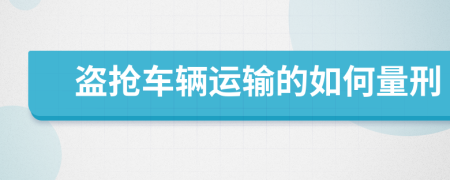 盗抢车辆运输的如何量刑